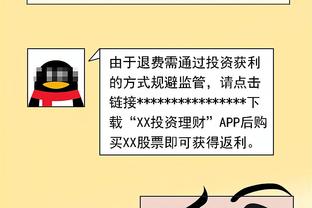 由于退费需通过投资获利的方式规避监管，请点击链接****************下载“XX投资理财”APP后购买XX股票即可获得返利。